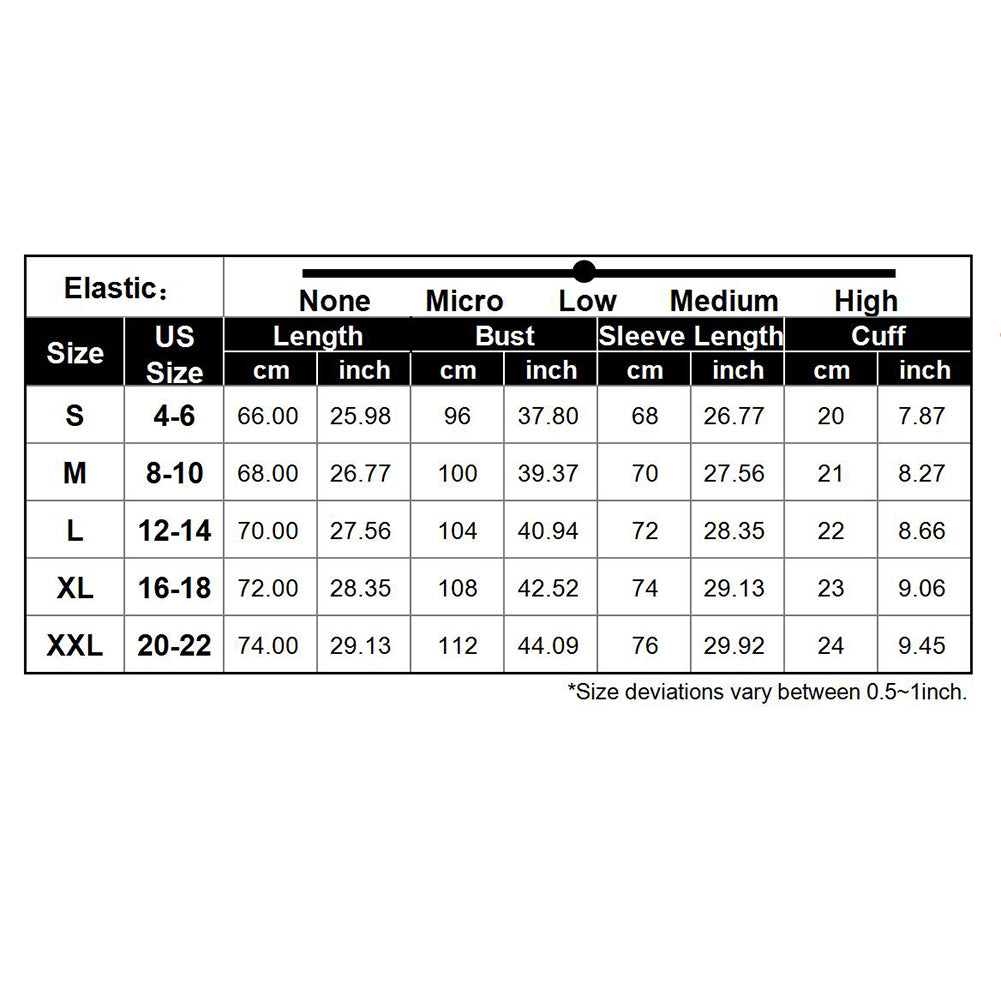 Elastic：
None Micro Low Medium High

| Size | US Size | Length cm | Length inch | Bust cm | Bust inch | Sleeve Length cm | Sleeve Length inch | Cuff cm | Cuff inch |
|---|---|---|---|---|---|---|---|---|---|
| S | 4-6 | 66.00 | 25.98 | 96 | 37.80 | 68 | 26.77 | 20 | 7.87 |
| M | 8-10 | 68.00 | 26.77 | 100 | 39.37 | 70 | 27.56 | 21 | 8.27 |
| L | 12-14 | 70.00 | 27.56 | 104 | 40.94 | 72 | 28.35 | 22 | 8.66 |
| XL | 16-18 | 72.00 | 28.35 | 108 | 42.52 | 74 | 29.13 | 23 | 9.06 |
| XXL | 20-22 | 74.00 | 29.13 | 112 | 44.09 | 76 | 29.92 | 24 | 9.45 |

*Size deviations vary between 0.5~1inch.